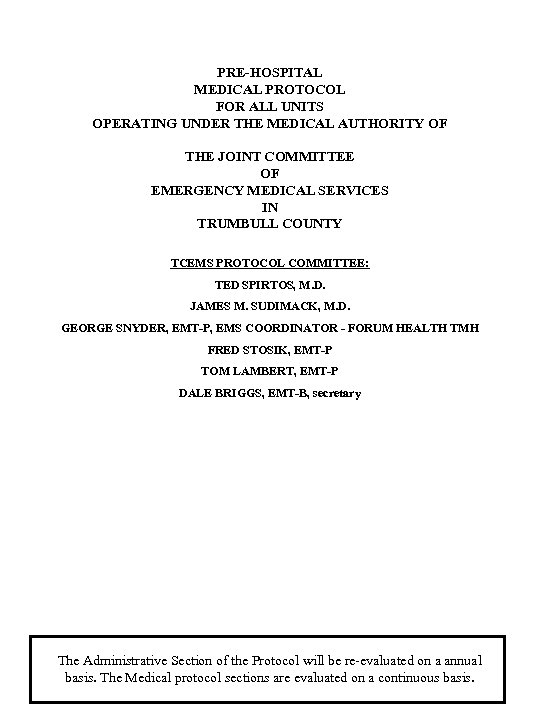 PRE-HOSPITAL
MEDICAL PROTOCOL
FOR ALL UNITS
OPERATING UNDER THE MEDICAL AUTHORITY OF

THE JOINT COMMITTEE
OF
EMERGENCY MEDICAL SERVICES
IN
TRUMBULL COUNTY

TCEMS PROTOCOL COMMITTEE:

TED SPIRTOS, M.D.

JAMES M. SUDIMACK, M.D.

GEORGE SNYDER, EMT-P, EMS COORDINATOR - FORUM HEALTH TMH

FRED STOSIK, EMT-P

TOM LAMBERT, EMT-P

DALE BRIGGS, EMT-B, secretary

The Administrative Section of the Protocol will be re-evaluated on a annual basis. The Medical protocol sections are evaluated on a continuous basis.